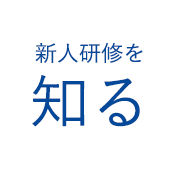 新人研修を

知る